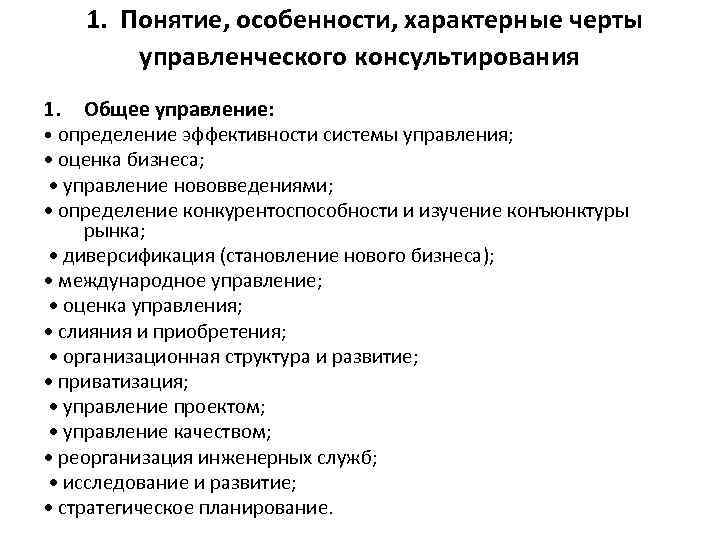 1. Понятие, особенности, характерные черты управленческого консультирования

1. Общее управление:
• определение эффективности системы управления;
• оценка бизнеса;
• управление нововведениями;
• определение конкурентоспособности и изучение конъюнктуры рынка;
• диверсификация (становление нового бизнеса);
• международное управление;
• оценка управления;
• слияния и приобретения;
• организационная структура и развитие;
• приватизация;
• управление проектом;
• управление качеством;
• реорганизация инженерных служб;
• исследование и развитие;
• стратегическое планирование.